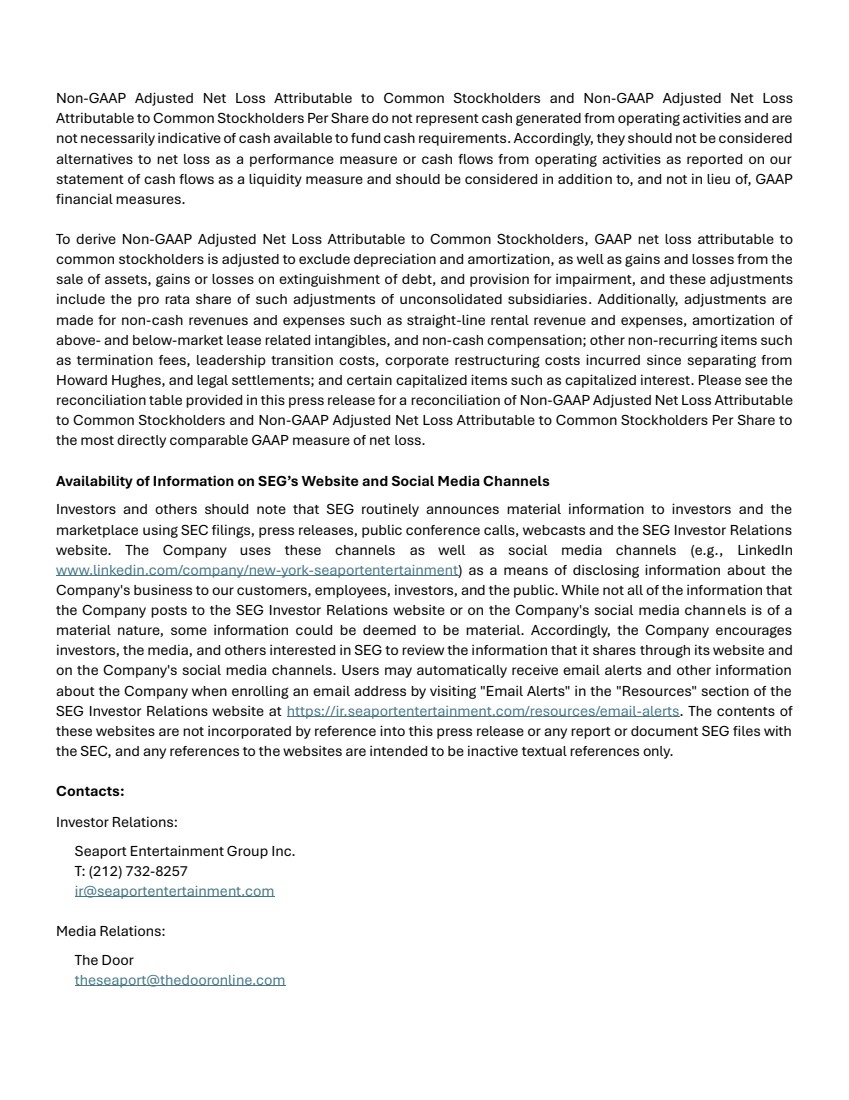 Non-GAAP Adjusted Net Loss Attributable to Common Stockholders and Non-GAAP Adjusted Net Loss Attributable to Common Stockholders Per Share do not represent cash generated from operating activities and are not necessarily indicative of cash available to fund cash requirements. Accordingly, they should not be considered alternatives to net loss as a performance measure or cash flows from operating activities as reported on our statement of cash flows as a liquidity measure and should be considered in addition to, and not in lieu of, GAAP financial measures.

To derive Non-GAAP Adjusted Net Loss Attributable to Common Stockholders, GAAP net loss attributable to common stockholders is adjusted to exclude depreciation and amortization, as well as gains and losses from the sale of assets, gains or losses on extinguishment of debt, and provision for impairment, and these adjustments include the pro rata share of such adjustments of unconsolidated subsidiaries. Additionally, adjustments are made for non-cash revenues and expenses such as straight-line rental revenue and expenses, amortization of above- and below-market lease related intangibles, and non-cash compensation; other non-recurring items such as termination fees, leadership transition costs, corporate restructuring costs incurred since separating from Howard Hughes, and legal settlements; and certain capitalized items such as capitalized interest. Please see the reconciliation table provided in this press release for a reconciliation of Non-GAAP Adjusted Net Loss Attributable to Common Stockholders and Non-GAAP Adjusted Net Loss Attributable to Common Stockholders Per Share to the most directly comparable GAAP measure of net loss.

Availability of Information on SEG's Website and Social Media Channels

Investors and others should note that SEG routinely announces material information to investors and the marketplace using SEC filings, press releases, public conference calls, webcasts and the SEG Investor Relations website. The Company uses these channels as well as social media channels (e.g., LinkedIn www.linkedin.com/company/new-york-seaportentertainment) as a means of disclosing information about the Company's business to our customers, employees, investors, and the public. While not all of the information that the Company posts to the SEG Investor Relations website or on the Company's social media channels is of a material nature, some information could be deemed to be material. Accordingly, the Company encourages investors, the media, and others interested in SEG to review the information that it shares through its website and on the Company's social media channels. Users may automatically receive email alerts and other information about the Company when enrolling an email address by visiting "Email Alerts" in the "Resources" section of the SEG Investor Relations website at https://ir.seaportentertainment.com/resources/email-alerts. The contents of these websites are not incorporated by reference into this press release or any report or document SEG files with the SEC, and any references to the websites are intended to be inactive textual references only.

Contacts:

Investor Relations:

Seaport Entertainment Group Inc.
T: (212) 732-8257
ir@seaportentertainment.com

Media Relations:

The Door
theseaport@thedooronline.com